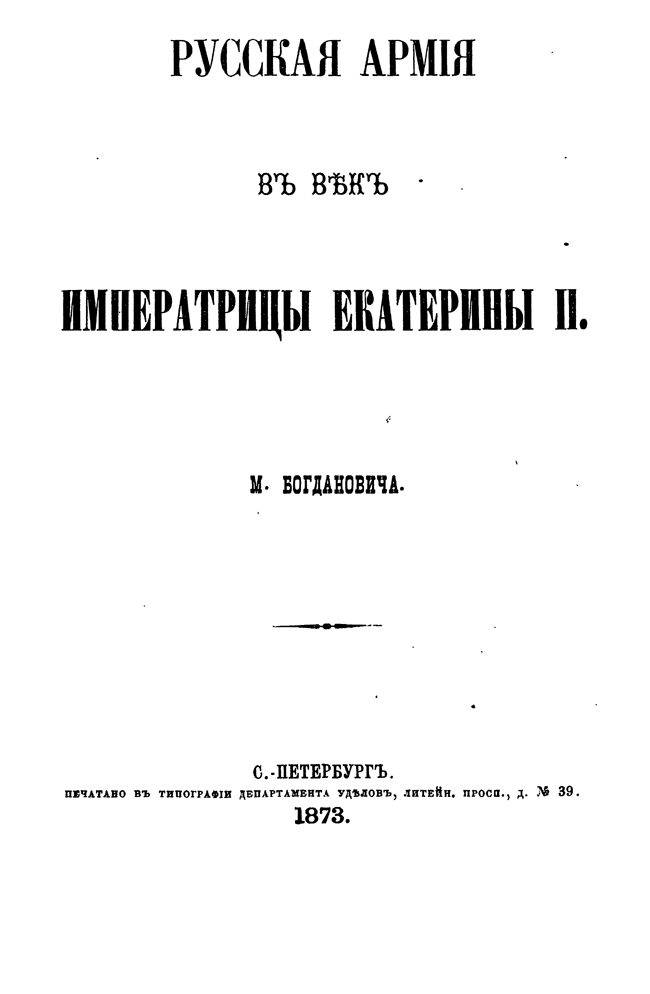 РУССКАЯ АРМІЯ

ВЪ ВѢКЪ

ИМПЕРАТРИЦЫ ЕКАТЕРИНЫ II.

М. БОГДАНОВИЧА.

С.-ПЕТЕРБУРГЪ.
ПЕЧАТАНО ВЪ ТИПОГРАФІИ ДЕПАРТАМЕНТА УДѢЛОВЪ, ЛИТЕЙН. ПРОСП., Д. № 39.
1873.